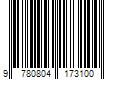 9 780804 173100